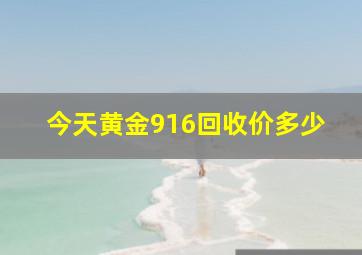 今天黄金916回收价多少